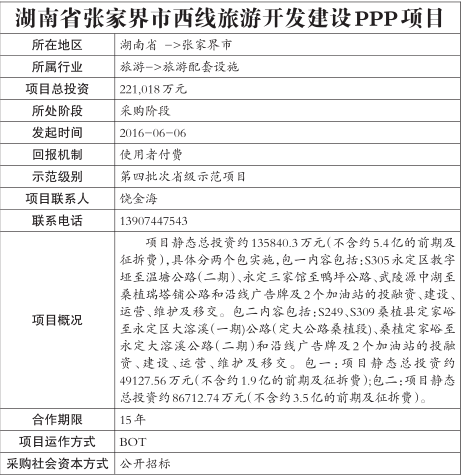 湖南省张家界市西线旅游开发建设PPP项目

| 所在地区 | 湖南省 –>张家界市 |
|---|---|
| 所属行业 | 旅游–>旅游配套设施 |
| 项目总投资 | 221,018万元 |
| 所处阶段 | 采购阶段 |
| 发起时间 | 2016-06-06 |
| 回报机制 | 使用者付费 |
| 示范级别 | 第四批次省级示范项目 |
| 项目联系人 | 饶金海 |
| 联系电话 | 13907447543 |
| 项目概况 | 项目静态总投资约135840.3万元(不含约5.4亿的前期及征拆费),具体分两个包实施,包一内容包括:S305永定区教字垭至温塘公路(二期)、永定三家馆至鸭坪公路、武陵源中湖至桑植瑞塔铺公路和沿线广告牌及2个加油站的投融资、建设、运营、维护及移交。包二内容包括:S249、S309桑植县定家峪至永定区大溶溪(一期)公路(定大公路桑植段)、桑植定家峪至永定大溶溪公路(二期)和沿线广告牌及2个加油站的投融资、建设、运营、维护及移交。包一:项目静态总投资约49127.56万元(不含约1.9亿的前期及征拆费);包二:项目静态总投资约86712.74万元(不含约3.5亿的前期及征拆费)。 |
| 合作期限 | 15年 |
| 项目运作方式 | BOT |
| 采购社会资本方式 | 公开招标 |